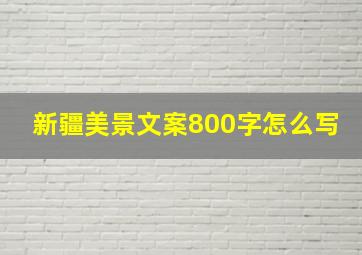 新疆美景文案800字怎么写